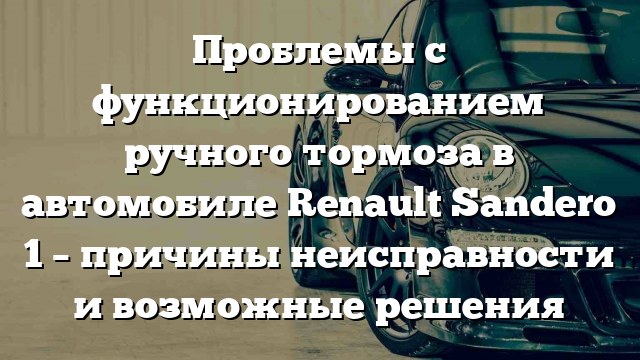 Проблемы с функционированием ручного тормоза в автомобиле Renault Sandero 1 – причины неисправности и возможные решения